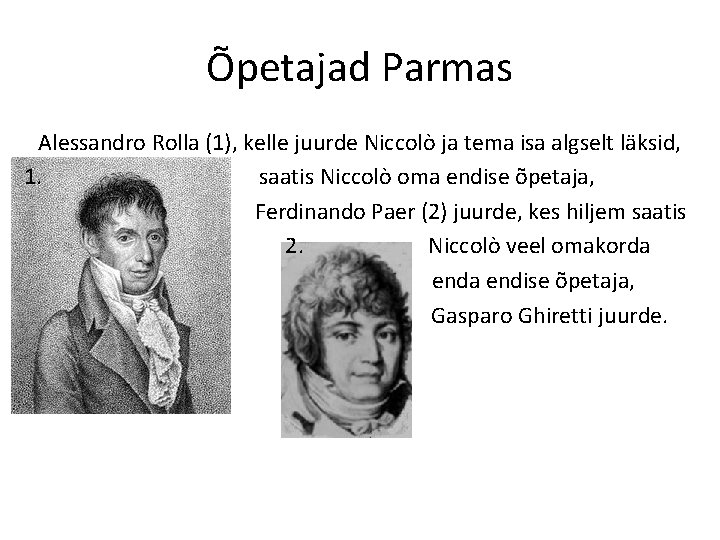 Õpetajad Parmas

Alessandro Rolla (1), kelle juurde Niccolò ja tema isa algselt läksid, saatis Niccolò oma endise õpetaja, Ferdinando Paer (2) juurde, kes hiljem saatis Niccolò veel omakorda enda endise õpetaja, Gasparo Ghiretti juurde.

1.

2.